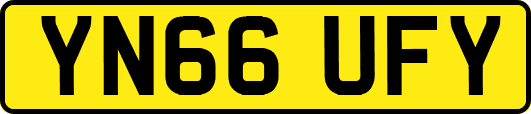 YN66 UFY